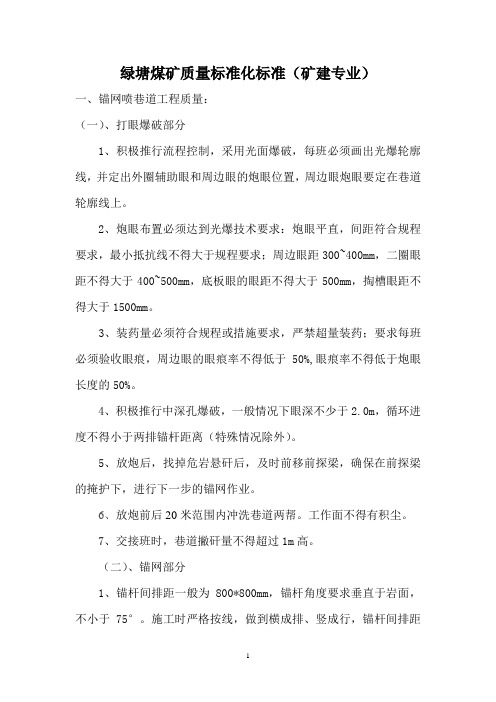 绿塘煤矿质量标准化标准（矿建专业）

一、锚网喷巷道工程质量：

（一）、打眼爆破部分

1、积极推行流程控制，采用光面爆破，每班必须画出光爆轮廓线，并定出外圈辅助眼和周边眼的炮眼位置，周边眼炮眼要定在巷道轮廓线上。

2、炮眼布置必须达到光爆技术要求：炮眼平直，间距符合规程要求，最小抵抗线不得大于规程要求；周边眼距 300~400mm，二圈眼距不得大于 400~500mm，底板眼的眼距不得大于 500mm，掏槽眼距不得大于 1500mm。

3、装药量必须符合规程或措施要求，严禁超量装药；要求每班必须验收眼痕，周边眼的眼痕率不得低于 50%,眼痕率不得低于炮眼长度的 50%。

4、积极推行中深孔爆破，一般情况下眼深不少于 2.0m，循环进度不得小于两排锚杆距离（特殊情况除外）。

5、放炮后，找掉危岩悬矸后，及时前移前探梁，确保在前探梁的掩护下，进行下一步的锚网作业。

6、放炮前后 20 米范围内冲洗巷道两帮。工作面不得有积尘。

7、交接班时，巷道撇矸量不得超过 1m 高。

（二）、锚网部分

1、锚杆间排距一般为 800*800mm，锚杆角度要求垂直于岩面，不小于 75°。施工时严格按线，做到横成排、竖成行，锚杆间排距

1